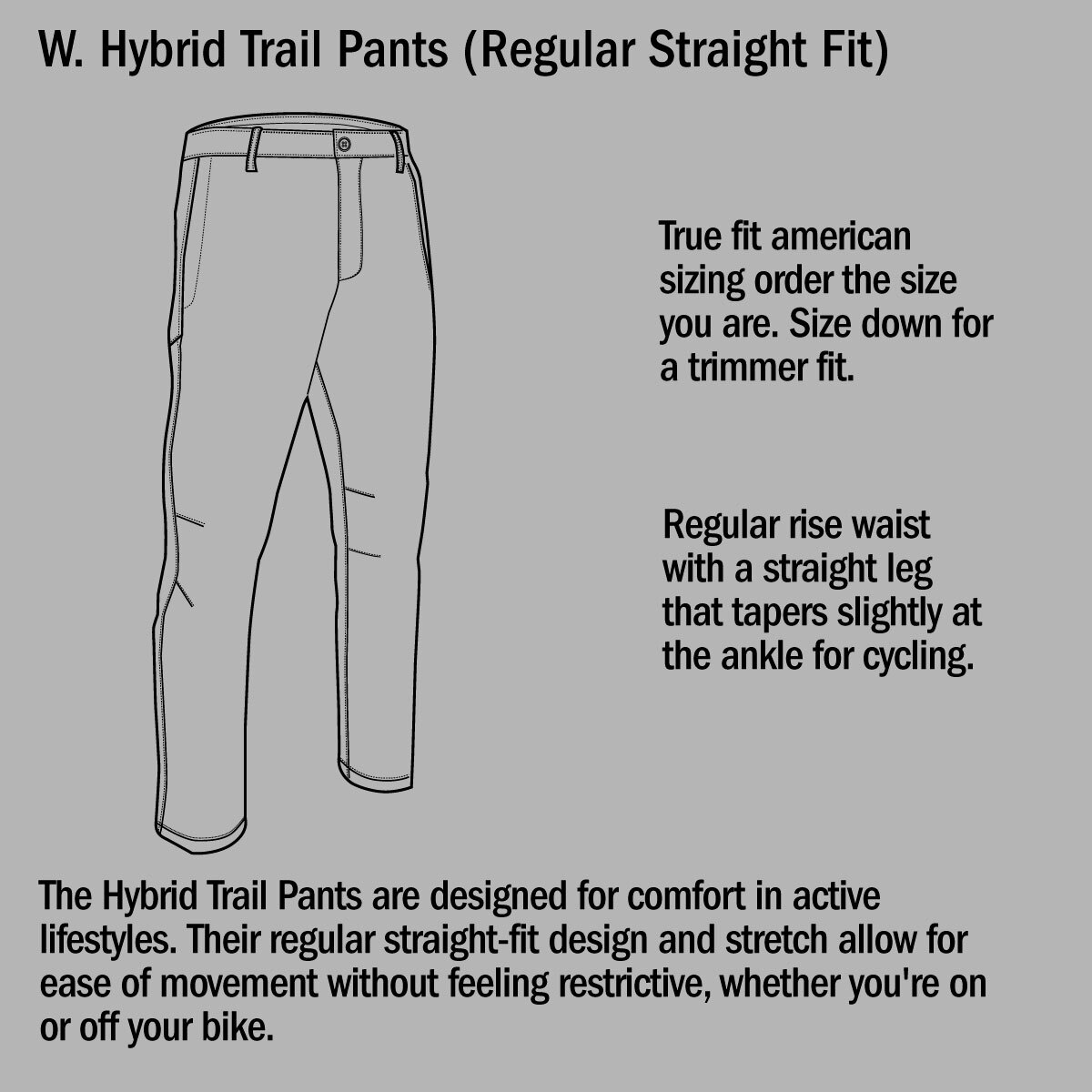 W. Hybrid Trail Pants (Regular Straight Fit)

True fit american sizing order the size you are. Size down for a trimmer fit.

Regular rise waist with a straight leg that tapers slightly at the ankle for cycling.

The Hybrid Trail Pants are designed for comfort in active lifestyles. Their regular straight-fit design and stretch allow for ease of movement without feeling restrictive, whether you're on or off your bike.